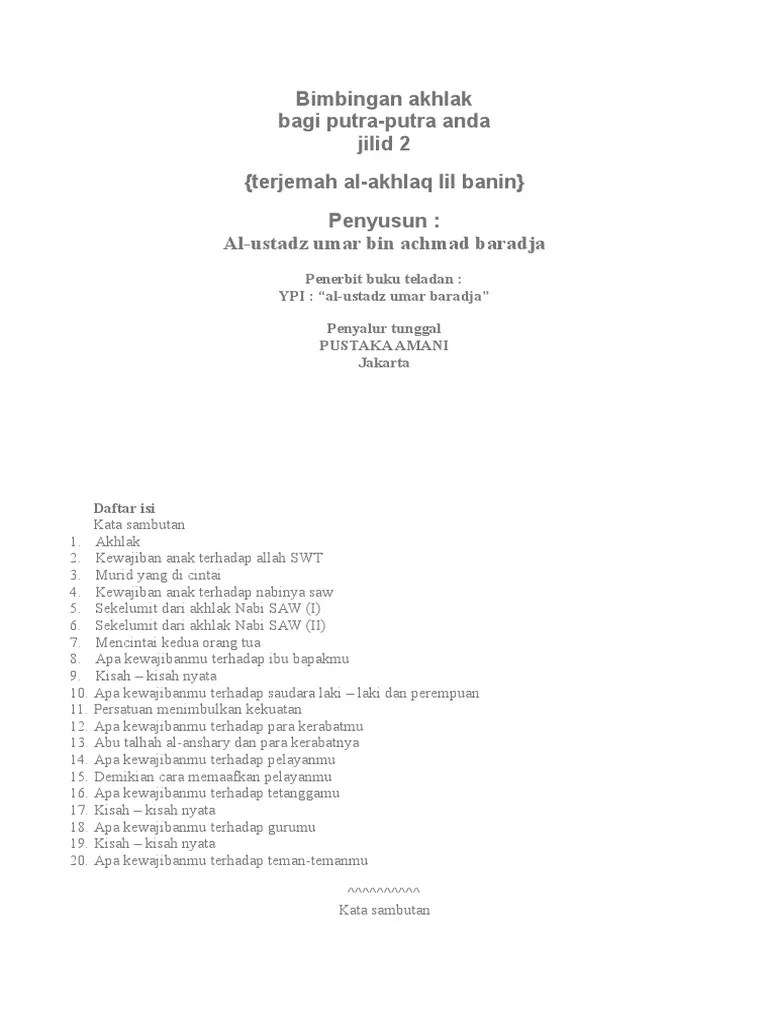 Bimbingan akhlak
bagi putra-putra anda
jilid 2

{terjemah al-akhlaq lil banin}

Penyusun :
Al-ustadz umar bin achmad baradja

Penerbit buku teladan :
YPI : “al-ustadz umar baradja”

Penyalur tunggal
PUSTAKA AMANI
Jakarta

Daftar isi
Kata sambutan
1. Akhlak
2. Kewajiban anak terhadap allah SWT
3. Murid yang di cintai
4. Kewajiban anak terhadap nabinya saw
5. Sekelumit dari akhlak Nabi SAW (I)
6. Sekelumit dari akhlak Nabi SAW (II)
7. Mencintai kedua orang tua
8. Apa kewajibanmu terhadap ibu bapakmu
9. Kisah – kisah nyata
10. Apa kewajibanmu terhadap saudara laki – laki dan perempuan
11. Persatuan menimbulkan kekuatan
12. Apa kewajibanmu terhadap para kerabatmu
13. Abu talhah al-anshary dan para kerabatnya
14. Apa kewajibanmu terhadap pelayanmu
15. Demikian cara memaafkan pelayanmu
16. Apa kewajibanmu terhadap tetanggamu
17. Kisah – kisah nyata
18. Apa kewajibanmu terhadap gurumu
19. Kisah – kisah nyata
20. Apa kewajibanmu terhadap teman-temanmu

^^^^^^^^^^^
Kata sambutan